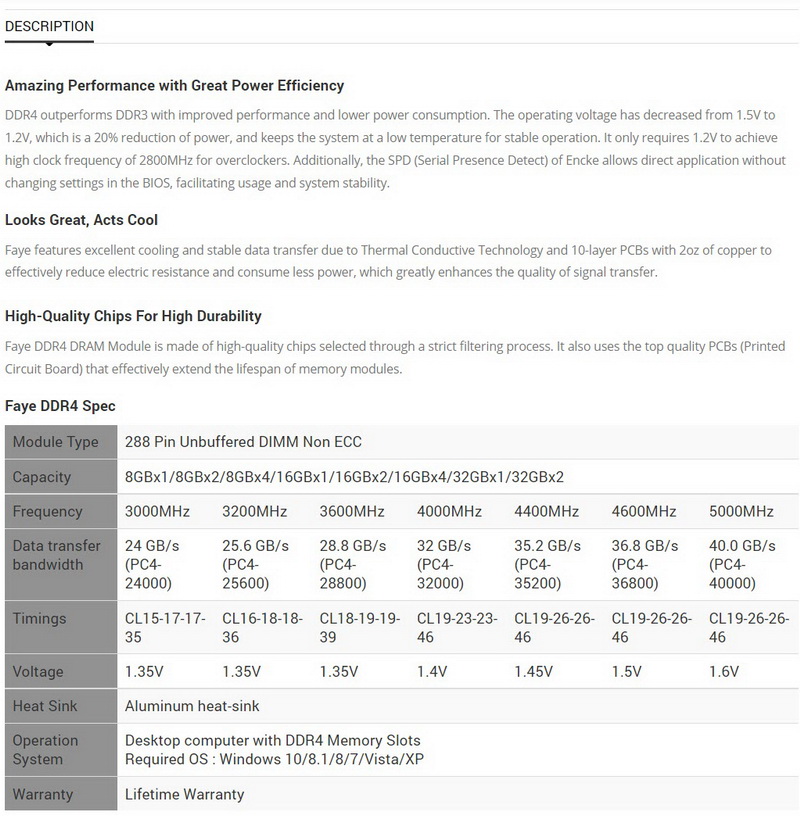 DESCRIPTION

Amazing Performance with Great Power Efficiency

DDR4 outperforms DDR3 with improved performance and lower power consumption. The operating voltage has decreased from 1.5V to 1.2V, which is a 20% reduction of power, and keeps the system at a low temperature for stable operation. It only requires 1.2V to achieve high clock frequency of 2800MHz for overclockers. Additionally, the SPD (Serial Presence Detect) of Encke allows direct application without changing settings in the BIOS, facilitating usage and system stability.

Looks Great, Acts Cool

Faye features excellent cooling and stable data transfer due to Thermal Conductive Technology and 10-layer PCBs with 2oz of copper to effectively reduce electric resistance and consume less power, which greatly enhances the quality of signal transfer.

High-Quality Chips For High Durability

Faye DDR4 DRAM Module is made of high-quality chips selected through a strict filtering process. It also uses the top quality PCBs (Printed Circuit Board) that effectively extend the lifespan of memory modules.

Faye DDR4 Spec

| Module Type | 288 Pin Unbuffered DIMM Non ECC | | | | | | |
|---|---|---|---|---|---|---|---|
| Capacity | 8GBx1/8GBx2/8GBx4/16GBx1/16GBx2/16GBx4/32GBx1/32GBx2 | | | | | | |
| Frequency | 3000MHz | 3200MHz | 3600MHz | 4000MHz | 4400MHz | 4600MHz | 5000MHz |
| Data transfer bandwidth | 24 GB/s (PC4-24000) | 25.6 GB/s (PC4-25600) | 28.8 GB/s (PC4-28800) | 32 GB/s (PC4-32000) | 35.2 GB/s (PC4-35200) | 36.8 GB/s (PC4-36800) | 40.0 GB/s (PC4-40000) |
| Timings | CL15-17-17-35 | CL16-18-18-36 | CL18-19-19-39 | CL19-23-23-46 | CL19-26-26-46 | CL19-26-26-46 | CL19-26-26-46 |
| Voltage | 1.35V | 1.35V | 1.35V | 1.4V | 1.45V | 1.5V | 1.6V |
| Heat Sink | Aluminum heat-sink | | | | | | |
| Operation System | Desktop computer with DDR4 Memory Slots Required OS : Windows 10/8.1/8/7/Vista/XP | | | | | | |
| Warranty | Lifetime Warranty | | | | | | |